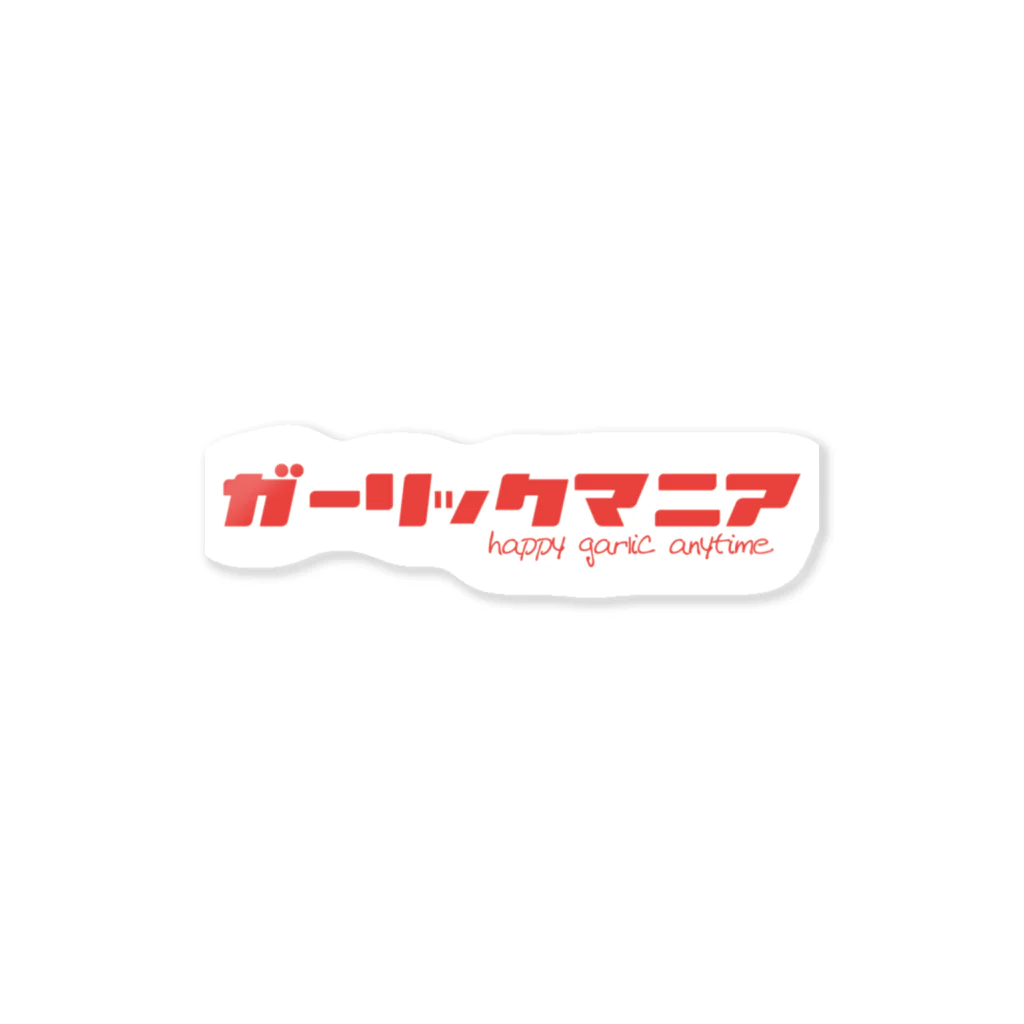 ガーリックマニア
happy garlic anytime